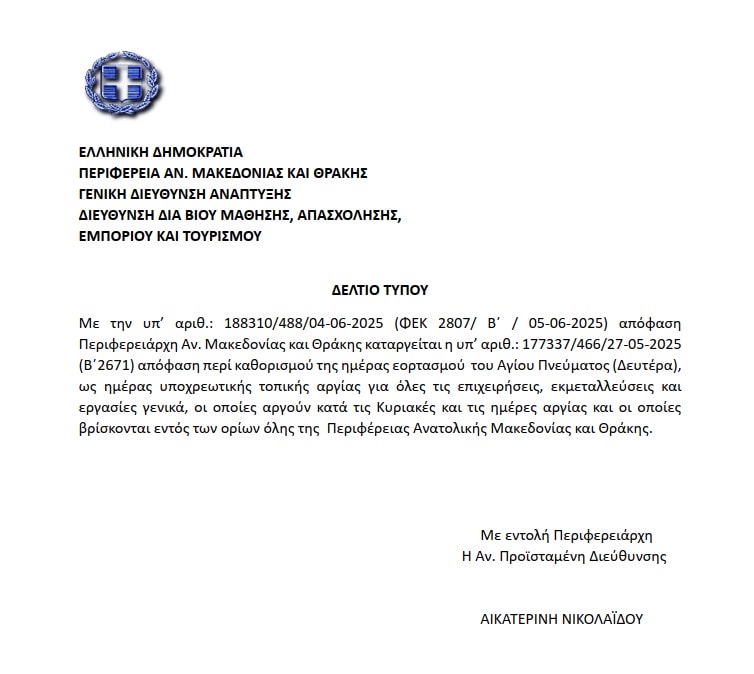 ΕΛΛΗΝΙΚΗ ΔΗΜΟΚΡΑΤΙΑ
ΠΕΡΙΦΕΡΕΙΑ ΑΝ. ΜΑΚΕΔΟΝΙΑΣ ΚΑΙ ΘΡΑΚΗΣ
ΓΕΝΙΚΗ ΔΙΕΥΘΥΝΣΗ ΑΝΑΠΤΥΞΗΣ
ΔΙΕΥΘΥΝΣΗ ΔΙΑ ΒΙΟΥ ΜΑΘΗΣΗΣ, ΑΠΑΣΧΟΛΗΣΗΣ, ΕΜΠΟΡΙΟΥ ΚΑΙ ΤΟΥΡΙΣΜΟΥ

ΔΕΛΤΙΟ ΤΥΠΟΥ

Με την υπ' αριθ.: 188310/488/04-06-2025 (ΦΕΚ 2807/ Β΄ / 05-06-2025) απόφαση Περιφερειάρχη Αν. Μακεδονίας και Θράκης καταργείται η υπ' αριθ.: 177337/466/27-05-2025 (Β΄2671) απόφαση περί καθορισμού της ημέρας εορτασμού του Αγίου Πνεύματος (Δευτέρα), ως ημέρας υποχρεωτικής τοπικής αργίας για όλες τις επιχειρήσεις, εκμεταλλεύσεις και εργασίες γενικά, οι οποίες αργούν κατά τις Κυριακές και τις ημέρες αργίας και οι οποίες βρίσκονται εντός των ορίων όλης της Περιφέρειας Ανατολικής Μακεδονίας και Θράκης.

Με εντολή Περιφερειάρχη
Η Αν. Προϊσταμένη Διεύθυνσης

ΑΙΚΑΤΕΡΙΝΗ ΝΙΚΟΛΑΪΔΟΥ